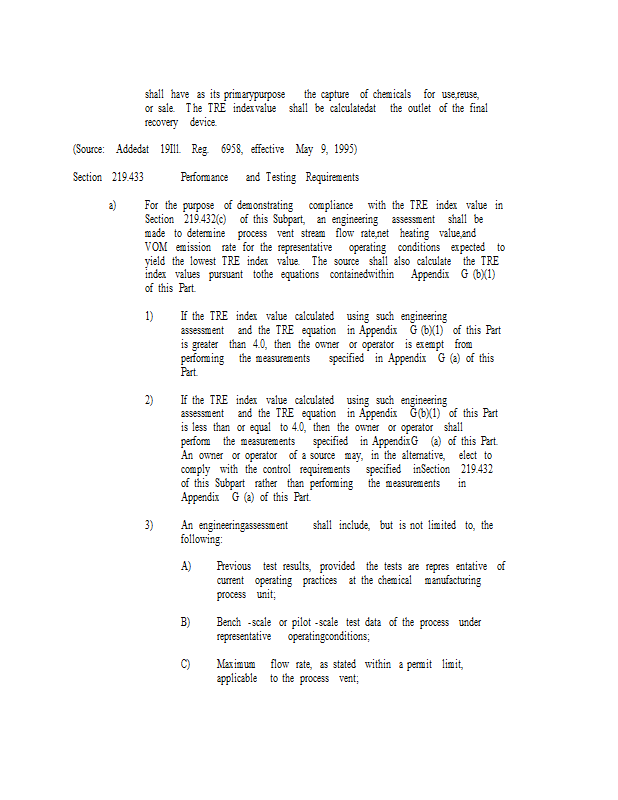 shall have as its primarypurpose the capture of chemicals for use,reuse, or sale. The TRE indexvalue shall be calculatedat the outlet of the final recovery device.

(Source: Addedat 19Ill. Reg. 6958, effective May 9, 1995)

Section 219.433 Performance and Testing Requirements

a) For the purpose of demonstrating compliance with the TRE index value in Section 219.432(c) of this Subpart, an engineering assessment shall be made to determine process vent stream flow rate,net heating value,and VOM emission rate for the representative operating conditions expected to yield the lowest TRE index value. The source shall also calculate the TRE index values pursuant tothe equations containedwithin Appendix G (b)(1) of this Part.

1) If the TRE index value calculated using such engineering assessment and the TRE equation in Appendix G (b)(1) of this Part is greater than 4.0, then the owner or operator is exempt from performing the measurements specified in Appendix G (a) of this Part.

2) If the TRE index value calculated using such engineering assessment and the TRE equation in Appendix G(b)(1) of this Part is less than or equal to 4.0, then the owner or operator shall perform the measurements specified in AppendixG (a) of this Part. An owner or operator of a source may, in the alternative, elect to comply with the control requirements specified inSection 219.432 of this Subpart rather than performing the measurements in Appendix G (a) of this Part.

3) An engineeringassessment shall include, but is not limited to, the following:

A) Previous test results, provided the tests are repres entative of current operating practices at the chemical manufacturing process unit;

B) Bench -scale or pilot -scale test data of the process under representative operatingconditions;

C) Maximum flow rate, as stated within a permit limit, applicable to the process vent;